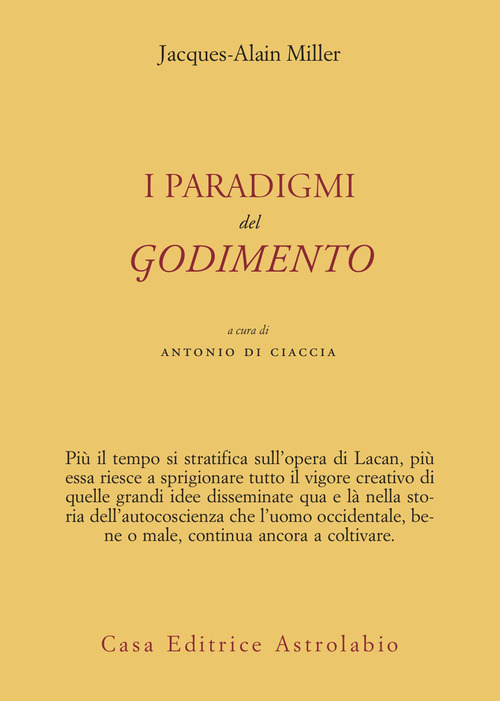 Jacques-Alain Miller

I PARADIGMI
del
GODIMENTO

a cura di
ANTONIO DI CIACCIA

Più il tempo si stratifica sull'opera di Lacan, più essa riesce a sprigionare tutto il vigore creativo di quelle grandi idee disseminate qua e là nella storia dell'autocoscienza che l'uomo occidentale, bene o male, continua ancora a coltivare.

Casa Editrice Astrolabio